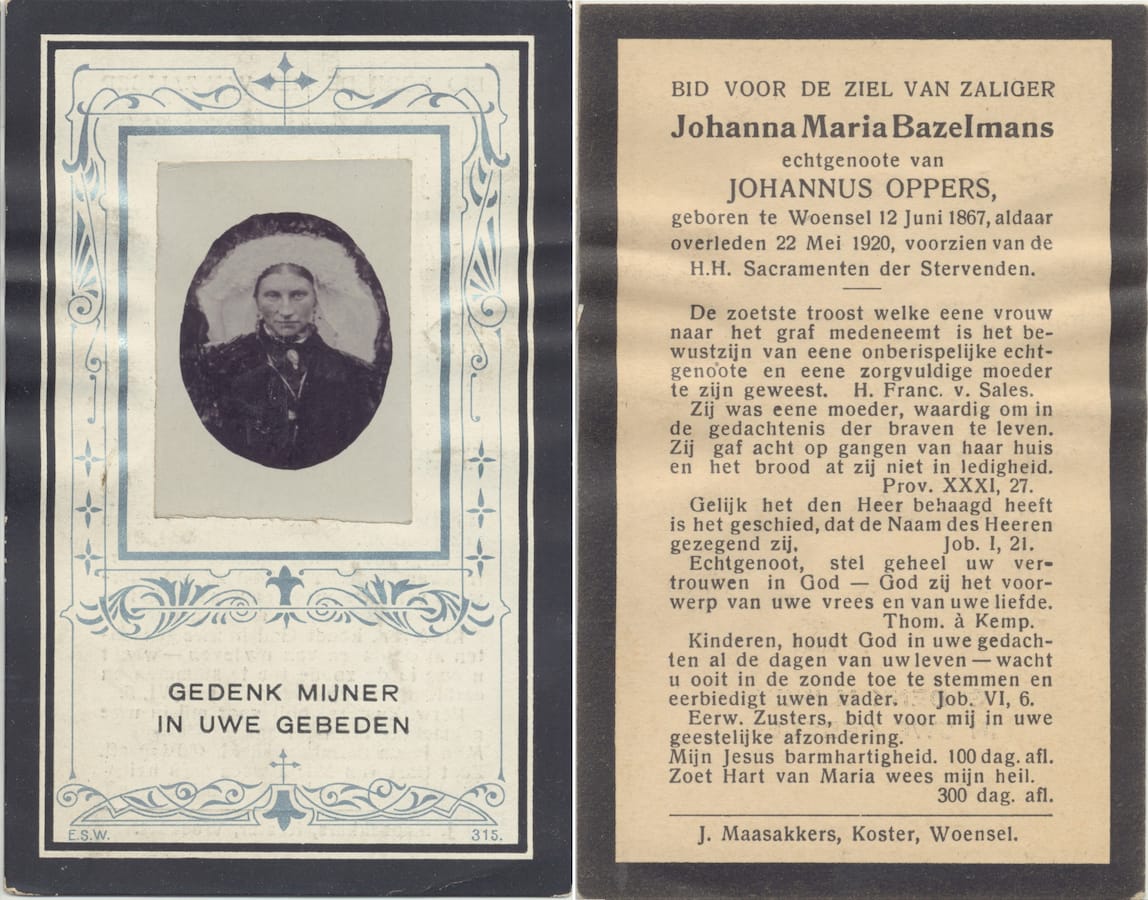 GEDENK MIJNER
IN UWE GEBEDEN

E.S.W. 315.

BID VOOR DE ZIEL VAN ZALIGER
Johanna Maria Bazelmans
echtgenoote van
JOHANNUS OPPERS,
geboren te Woensel 12 Juni 1867, aldaar overleden 22 Mei 1920, voorzien van de H.H. Sacramenten der Stervenden.

De zoetste troost welke eene vrouw naar het graf medeneemt is het bewustzijn van eene onberispelijke echtgenoote en eene zorgvuldige moeder te zijn geweest. H. Franc. v. Sales.

Zij was eene moeder, waardig om in de gedachtenis der braven te leven. Zij gaf acht op gangen van haar huis en het brood at zij niet in ledigheid. Prov. XXXI, 27.

Gelijk het den Heer behaagd heeft is het geschied, dat de Naam des Heeren gezegend zij, Job. I, 21.

Echtgenoot, stel geheel uw vertrouwen in God — God zij het voorwerp van uwe vrees en van uwe liefde. Thom. à Kemp.

Kinderen, houdt God in uwe gedachten al de dagen van uw leven — wacht u ooit in de zonde toe te stemmen en eerbiedigt uwen vader. Job. VI, 6.

Eerw. Zusters, bidt voor mij in uwe geestelijke afzondering.
Mijn Jesus barmhartigheid. 100 dag. afl.
Zoet Hart van Maria wees mijn heil. 300 dag. afl.

J. Maasakkers, Koster, Woensel.